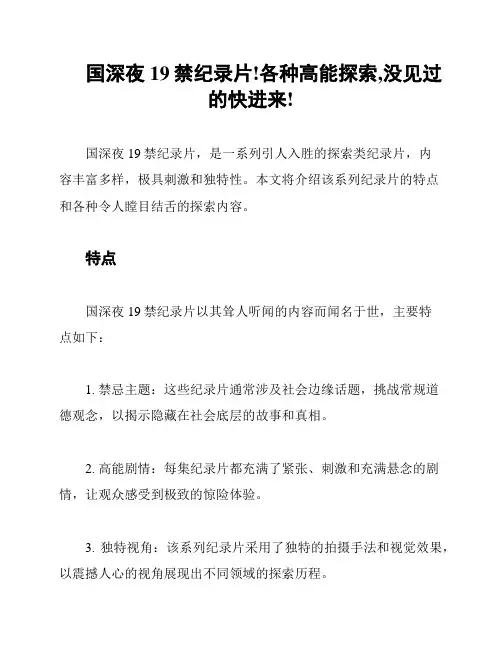 国深夜 19 禁纪录片!各种高能探索,没见过的快进来!

国深夜 19 禁纪录片，是一系列引人入胜的探索类纪录片，内容丰富多样，极具刺激和独特性。本文将介绍该系列纪录片的特点和各种令人瞠目结舌的探索内容。

特点

国深夜 19 禁纪录片以其耸人听闻的内容而闻名于世，主要特点如下：

1. 禁忌主题：这些纪录片通常涉及社会边缘话题，挑战常规道德观念，以揭示隐藏在社会底层的故事和真相。

2. 高能剧情：每集纪录片都充满了紧张、刺激和充满悬念的剧情，让观众感受到极致的惊险体验。

3. 独特视角：该系列纪录片采用了独特的拍摄手法和视觉效果，以震撼人心的视角展现出不同领域的探索历程。